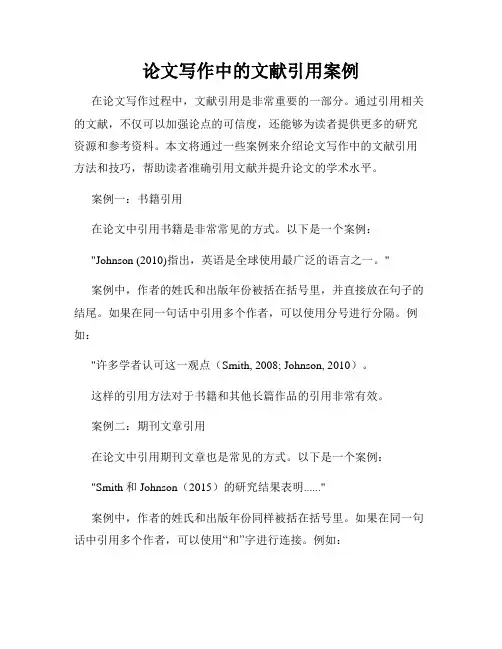 论文写作中的文献引用案例

在论文写作过程中，文献引用是非常重要的一部分。通过引用相关的文献，不仅可以加强论点的可信度，还能够为读者提供更多的研究资源和参考资料。本文将通过一些案例来介绍论文写作中的文献引用方法和技巧，帮助读者准确引用文献并提升论文的学术水平。

案例一：书籍引用

在论文中引用书籍是非常常见的方式。以下是一个案例：

"Johnson (2010)指出，英语是全球使用最广泛的语言之一。"

案例中，作者的姓氏和出版年份被括在括号里，并直接放在句子的结尾。如果在同一句话中引用多个作者，可以使用分号进行分隔。例如：

"许多学者认可这一观点（Smith, 2008; Johnson, 2010）。

这样的引用方法对于书籍和其他长篇作品的引用非常有效。

案例二：期刊文章引用

在论文中引用期刊文章也是常见的方式。以下是一个案例：

"Smith 和 Johnson（2015）的研究结果表明......"

案例中，作者的姓氏和出版年份同样被括在括号里。如果在同一句话中引用多个作者，可以使用“和”字进行连接。例如：